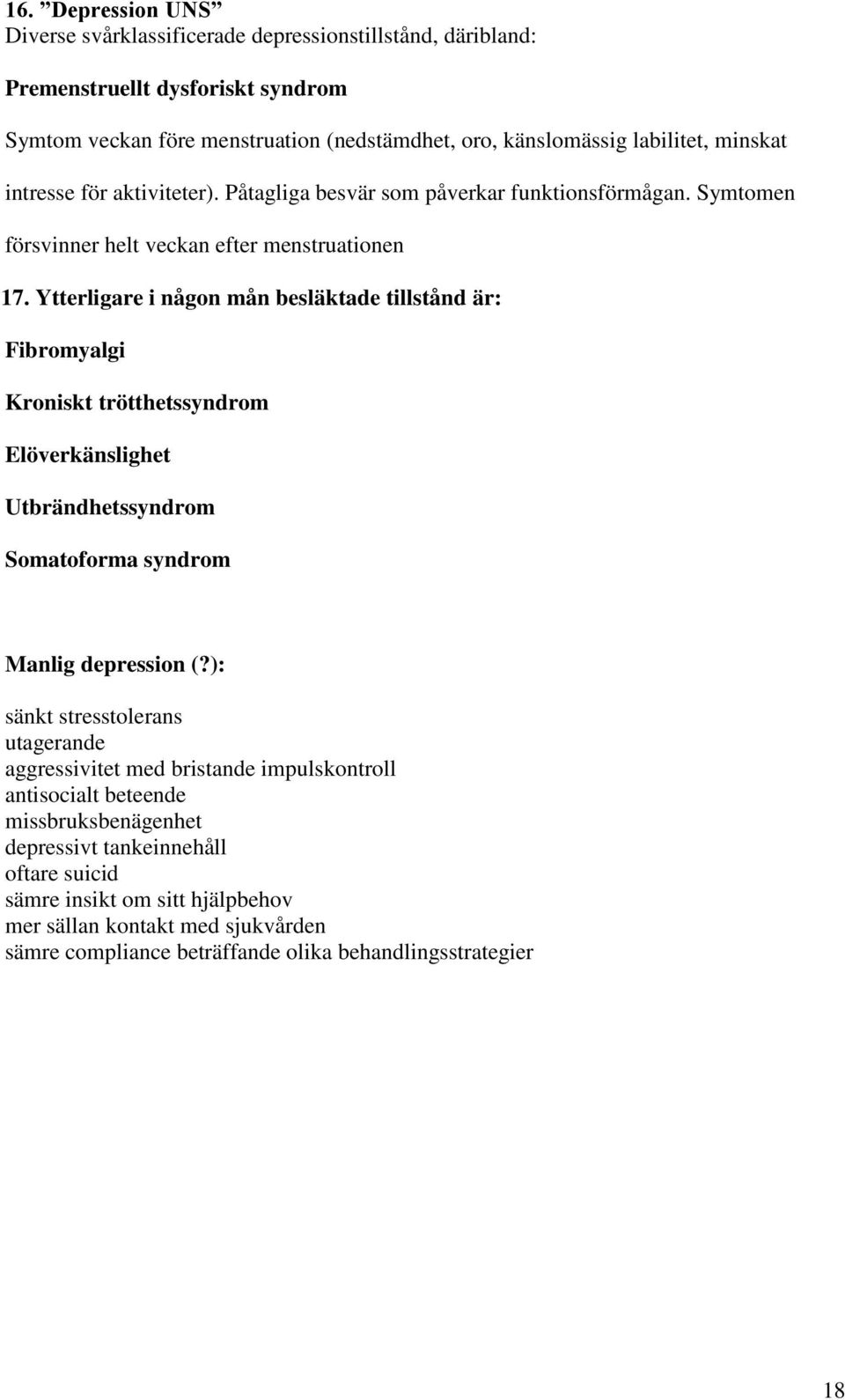 16. ”Depression UNS”
Diverse svårklassificerade depressionstillstånd, däribland:

Premenstruellt dysforiskt syndrom

Symtom veckan före menstruation (nedstämdhet, oro, känslomässig labilitet, minskat intresse för aktiviteter). Påtagliga besvär som påverkar funktionsförmågan. Symtomen försvinner helt veckan efter menstruationen

17. Ytterligare i någon mån besläktade tillstånd är:

Fibromyalgi

Kroniskt trötthetssyndrom

Elöverkänslighet

Utbrändhetssyndrom

Somatoforma syndrom

Manlig depression (?):

sänkt stresstolerans
utagerande
aggressivitet med bristande impulskontroll
antisocialt beteende
missbruksbenägenhet
depressivt tankeinnehåll
oftare suicid
sämre insikt om sitt hjälpbehov
mer sällan kontakt med sjukvården
sämre compliance beträffande olika behandlingsstrategier

18